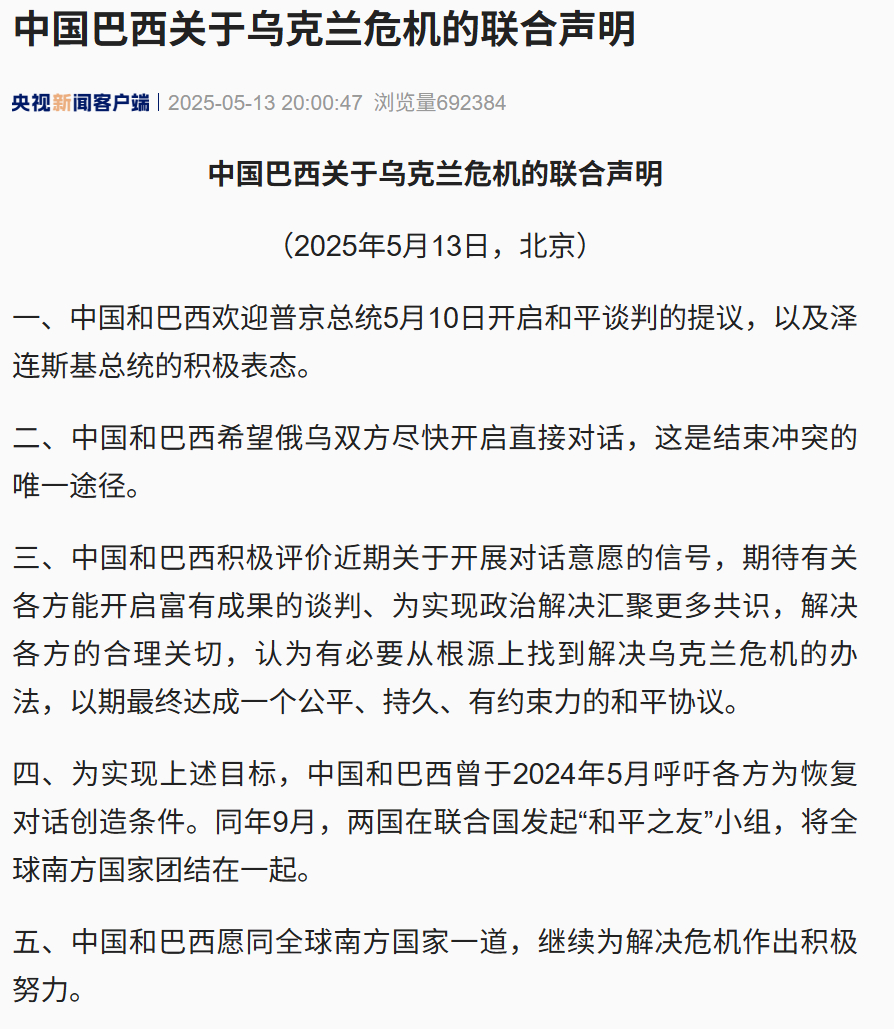 中国巴西关于乌克兰危机的联合声明

央视新闻客户端 | 2025-05-13 20:00:47 浏览量692384

中国巴西关于乌克兰危机的联合声明

（2025年5月13日，北京）

一、中国和巴西欢迎普京总统5月10日开启和平谈判的提议，以及泽连斯基总统的积极表态。

二、中国和巴西希望俄乌双方尽快开启直接对话，这是结束冲突的唯一途径。

三、中国和巴西积极评价近期关于开展对话意愿的信号，期待有关各方能开启富有成果的谈判、为实现政治解决汇聚更多共识，解决各方的合理关切，认为有必要从根源上找到解决乌克兰危机的办法，以期最终达成一个公平、持久、有约束力的和平协议。

四、为实现上述目标，中国和巴西曾于2024年5月呼吁各方为恢复对话创造条件。同年9月，两国在联合国发起“和平之友”小组，将全球南方国家团结在一起。

五、中国和巴西愿同全球南方国家一道，继续为解决危机作出积极努力。